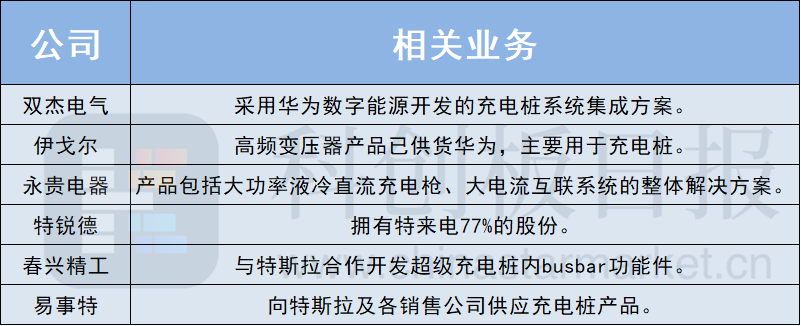 | 公司 | 相关业务 |
|---|---|
| 双杰电气 | 采用华为数字能源开发的充电桩系统集成方案。 |
| 伊戈尔 | 高频变压器产品已供货华为，主要用于充电桩。 |
| 永贵电器 | 产品包括大功率液冷直流充电枪、大电流互联系统的整体解决方案。 |
| 特锐德 | 拥有特来电77%的股份。 |
| 春兴精工 | 与特斯拉合作开发超级充电桩内busbar功能件。 |
| 易事特 | 向特斯拉及各销售公司供应充电桩产品。 |

科创板日报